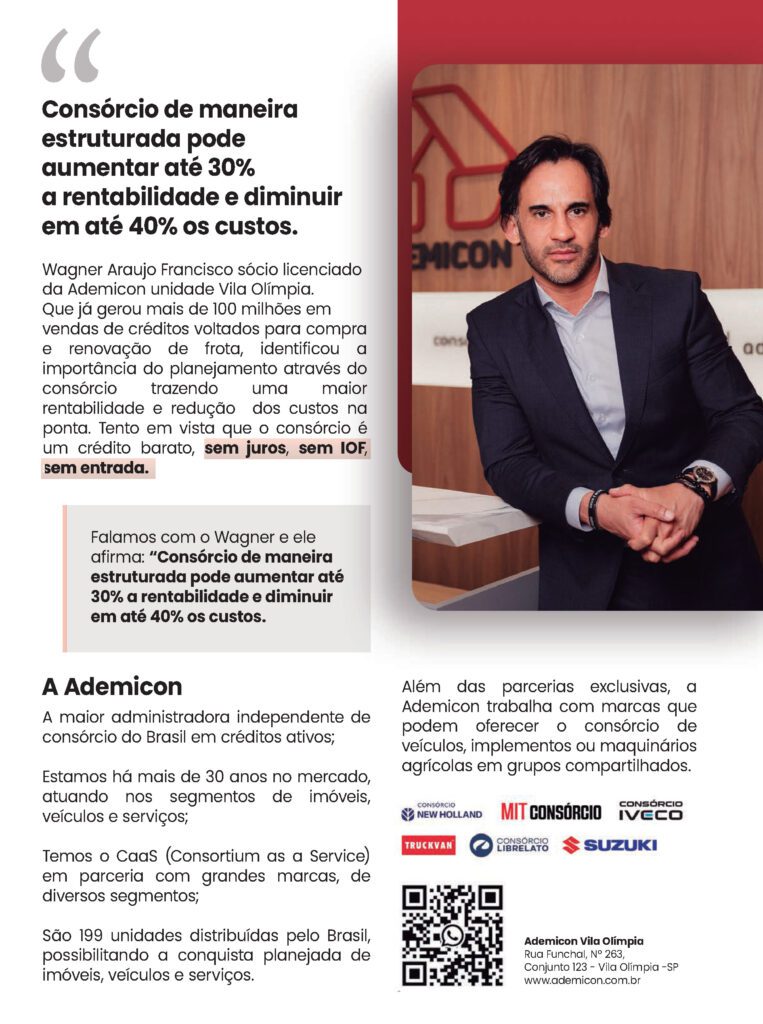 “

Consórcio de maneira estruturada pode aumentar até 30% a rentabilidade e diminuir em até 40% os custos.

Wagner Araujo Francisco sócio licenciado da Ademicon unidade Vila Olímpia. Que já gerou mais de 100 milhões em vendas de créditos voltados para compra e renovação de frota, identificou a importância do planejamento através do consórcio trazendo uma maior rentabilidade e redução dos custos na ponta. Tento em vista que o consórcio é um crédito barato, sem juros, sem IOF, sem entrada.

Falamos com o Wagner e ele afirma: “Consórcio de maneira estruturada pode aumentar até 30% a rentabilidade e diminuir em até 40% os custos.

ADEMICON

A Ademicon

A maior administradora independente de consórcio do Brasil em créditos ativos;

Estamos há mais de 30 anos no mercado, atuando nos segmentos de imóveis, veículos e serviços;

Temos o CaaS (Consortium as a Service) em parceria com grandes marcas, de diversos segmentos;

São 199 unidades distribuídas pelo Brasil, possibilitando a conquista planejada de imóveis, veículos e serviços.

Além das parcerias exclusivas, a Ademicon trabalha com marcas que podem oferecer o consórcio de veículos, implementos ou maquinários agrícolas em grupos compartilhados.

CONSÓRCIO NEW HOLLAND
MIT CONSÓRCIO
CONSÓRCIO IVECO
TRUCKVAN
CONSÓRCIO LIBRELATO
SUZUKI

Ademicon Vila Olímpia
Rua Funchal, Nº 263,
Conjunto 123 - Vila Olímpia -SP
www.ademicon.com.br